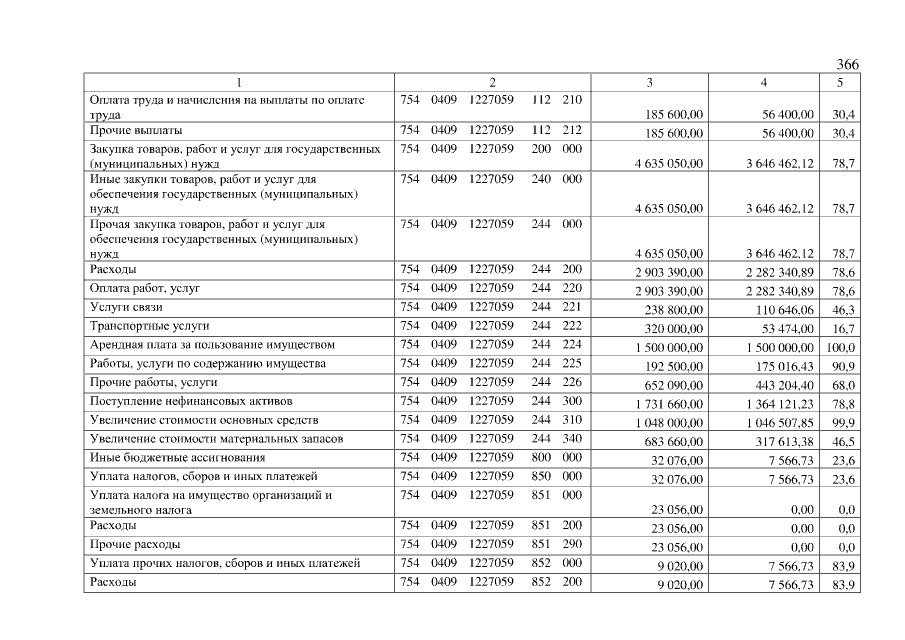 366

| 1 | 2 | 3 | 4 | 5 |
|---|---|---|---|---|
| Оплата труда и начисления на выплаты по оплате труда | 754 0409 1227059 112 210 | 185 600,00 | 56 400,00 | 30,4 |
| Прочие выплаты | 754 0409 1227059 112 212 | 185 600,00 | 56 400,00 | 30,4 |
| Закупка товаров, работ и услуг для государственных (муниципальных) нужд | 754 0409 1227059 200 000 | 4 635 050,00 | 3 646 462,12 | 78,7 |
| Иные закупки товаров, работ и услуг для обеспечения государственных (муниципальных) нужд | 754 0409 1227059 240 000 | 4 635 050,00 | 3 646 462,12 | 78,7 |
| Прочая закупка товаров, работ и услуг для обеспечения государственных (муниципальных) нужд | 754 0409 1227059 244 000 | 4 635 050,00 | 3 646 462,12 | 78,7 |
| Расходы | 754 0409 1227059 244 200 | 2 903 390,00 | 2 282 340,89 | 78,6 |
| Оплата работ, услуг | 754 0409 1227059 244 220 | 2 903 390,00 | 2 282 340,89 | 78,6 |
| Услуги связи | 754 0409 1227059 244 221 | 238 800,00 | 110 646,06 | 46,3 |
| Транспортные услуги | 754 0409 1227059 244 222 | 320 000,00 | 53 474,00 | 16,7 |
| Арендная плата за пользование имуществом | 754 0409 1227059 244 224 | 1 500 000,00 | 1 500 000,00 | 100,0 |
| Работы, услуги по содержанию имущества | 754 0409 1227059 244 225 | 192 500,00 | 175 016,43 | 90,9 |
| Прочие работы, услуги | 754 0409 1227059 244 226 | 652 090,00 | 443 204,40 | 68,0 |
| Поступление нефинансовых активов | 754 0409 1227059 244 300 | 1 731 660,00 | 1 364 121,23 | 78,8 |
| Увеличение стоимости основных средств | 754 0409 1227059 244 310 | 1 048 000,00 | 1 046 507,85 | 99,9 |
| Увеличение стоимости материальных запасов | 754 0409 1227059 244 340 | 683 660,00 | 317 613,38 | 46,5 |
| Иные бюджетные ассигнования | 754 0409 1227059 800 000 | 32 076,00 | 7 566,73 | 23,6 |
| Уплата налогов, сборов и иных платежей | 754 0409 1227059 850 000 | 32 076,00 | 7 566,73 | 23,6 |
| Уплата налога на имущество организаций и земельного налога | 754 0409 1227059 851 000 | 23 056,00 | 0,00 | 0,0 |
| Расходы | 754 0409 1227059 851 200 | 23 056,00 | 0,00 | 0,0 |
| Прочие расходы | 754 0409 1227059 851 290 | 23 056,00 | 0,00 | 0,0 |
| Уплата прочих налогов, сборов и иных платежей | 754 0409 1227059 852 000 | 9 020,00 | 7 566,73 | 83,9 |
| Расходы | 754 0409 1227059 852 200 | 9 020,00 | 7 566,73 | 83,9 |